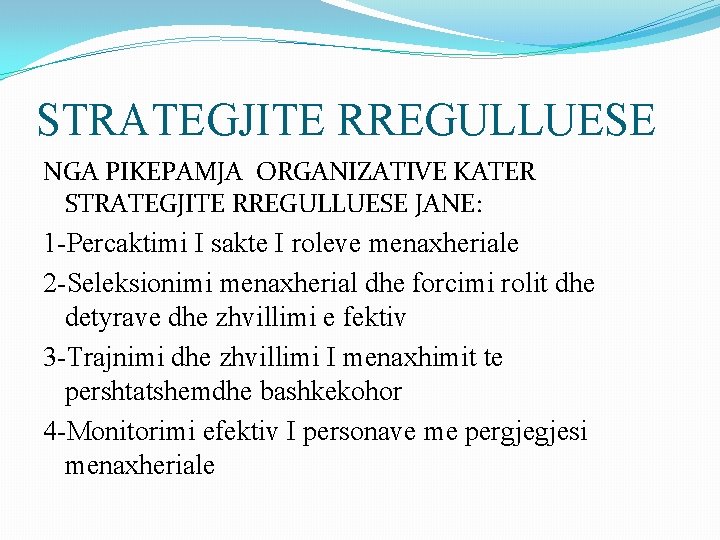 STRATEGJITE RREGULLUESE

NGA PIKEPAMJA ORGANIZATIVE KATER STRATEGJITE RREGULLUESE JANE:

1-Percaktimi I sakte I roleve menaxheriale

2-Seleksionimi menaxherial dhe forcimi rolit dhe detyrave dhe zhvillimi e fektiv

3-Trajnimi dhe zhvillimi I menaxhimit te pershtatshemdhe bashkekohor

4-Monitorimi efektiv I personave me pergjegjesi menaxheriale